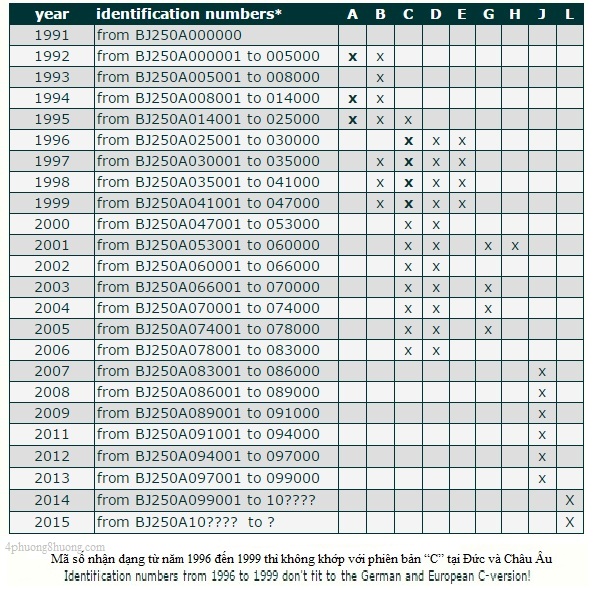 | year | identification numbers* | A | B | C | D | E | G | H | J | L |
|---|---|---|---|---|---|---|---|---|---|---|
| 1991 | from BJ250A000000 | | | | | | | | | |
| 1992 | from BJ250A000001 to 005000 | x | x | | | | | | | |
| 1993 | from BJ250A005001 to 008000 | | x | | | | | | | |
| 1994 | from BJ250A008001 to 014000 | x | x | | | | | | | |
| 1995 | from BJ250A014001 to 025000 | x | x | x | | | | | | |
| 1996 | from BJ250A025001 to 030000 | | | x | x | x | | | | |
| 1997 | from BJ250A030001 to 035000 | | x | x | x | x | | | | |
| 1998 | from BJ250A035001 to 041000 | | x | x | x | x | | | | |
| 1999 | from BJ250A041001 to 047000 | | x | x | x | x | | | | |
| 2000 | from BJ250A047001 to 053000 | | | x | x | | | | | |
| 2001 | from BJ250A053001 to 060000 | | | x | x | | x | x | | |
| 2002 | from BJ250A060001 to 066000 | | | x | x | | | | | |
| 2003 | from BJ250A066001 to 070000 | | | x | x | | x | | | |
| 2004 | from BJ250A070001 to 074000 | | | x | x | | x | | | |
| 2005 | from BJ250A074001 to 078000 | | | x | x | | x | | | |
| 2006 | from BJ250A078001 to 083000 | | | x | x | | | | | |
| 2007 | from BJ250A083001 to 086000 | | | | | | | | x | |
| 2008 | from BJ250A086001 to 089000 | | | | | | | | x | |
| 2009 | from BJ250A089001 to 091000 | | | | | | | | x | |
| 2011 | from BJ250A091001 to 094000 | | | | | | | | x | |
| 2012 | from BJ250A094001 to 097000 | | | | | | | | x | |
| 2013 | from BJ250A097001 to 099000 | | | | | | | | x | |
| 2014 | from BJ250A099001 to 10???? | | | | | | | | | X |
| 2015 | from BJ250A10???? to ? | | | | | | | | | X |

4phuong8huong.com

Mã số nhận dạng từ năm 1996 đến 1999 thì không khớp với phiên bản "C" tại Đức và Châu Âu

Identitication numbers trom 1996 to 1999 don't tit to the German and European C-version!